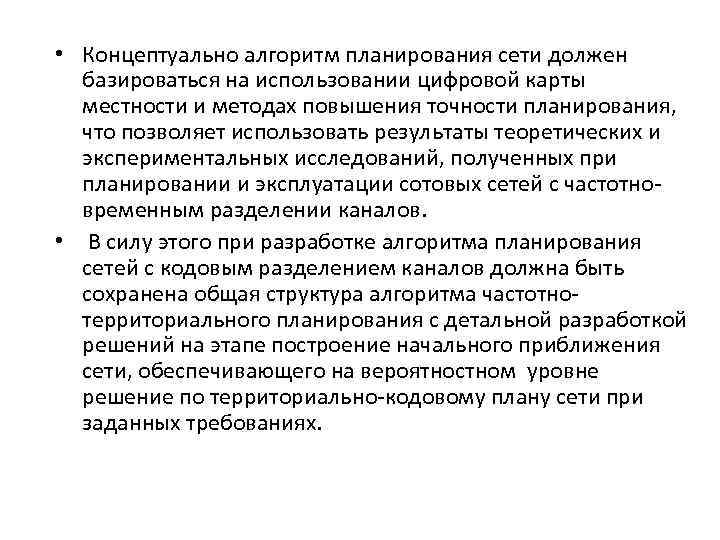 • Концептуально алгоритм планирования сети должен базироваться на использовании цифровой карты местности и методах повышения точности планирования, что позволяет использовать результаты теоретических и экспериментальных исследований, полученных при планировании и эксплуатации сотовых сетей с частотно-временным разделении каналов.

• В силу этого при разработке алгоритма планирования сетей с кодовым разделением каналов должна быть сохранена общая структура алгоритма частотно-территориального планирования с детальной разработкой решений на этапе построение начального приближения сети, обеспечивающего на вероятностном уровне решение по территориально-кодовому плану сети при заданных требованиях.